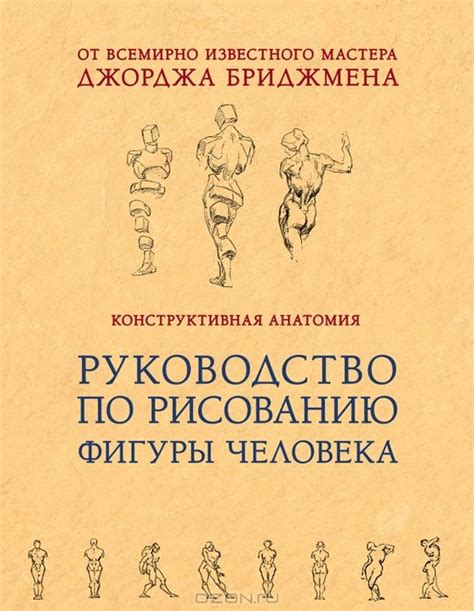 ОТ ВСЕМИРНО ИЗВЕСТНОГО МАСТЕРА
ДЖОРДЖА БРИДЖМЕНА

КОНСТРУКТИВНАЯ АНАТОМИЯ

РУКОВОДСТВО ПО РИСОВАНИЮ ФИГУРЫ ЧЕЛОВЕКА

OZON.ru